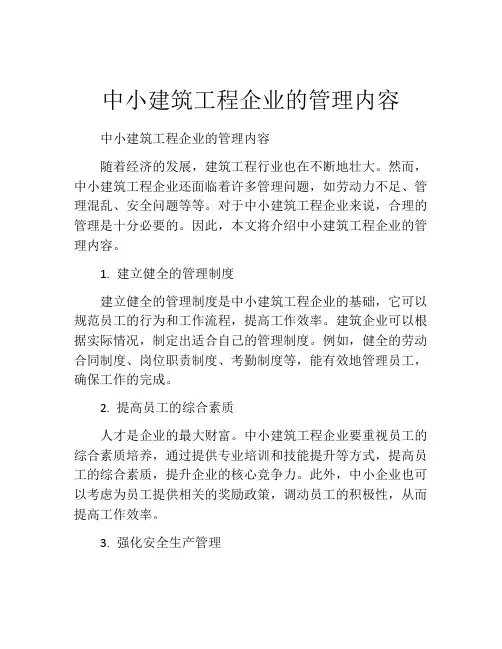 中小建筑工程企业的管理内容

中小建筑工程企业的管理内容

随着经济的发展，建筑工程行业也在不断地壮大。然而，中小建筑工程企业还面临着许多管理问题，如劳动力不足、管理混乱、安全问题等等。对于中小建筑工程企业来说，合理的管理是十分必要的。因此，本文将介绍中小建筑工程企业的管理内容。

1. 建立健全的管理制度

建立健全的管理制度是中小建筑工程企业的基础，它可以规范员工的行为和工作流程，提高工作效率。建筑企业可以根据实际情况，制定出适合自己的管理制度。例如，健全的劳动合同制度、岗位职责制度、考勤制度等，能有效地管理员工，确保工作的完成。

2. 提高员工的综合素质

人才是企业的最大财富。中小建筑工程企业要重视员工的综合素质培养，通过提供专业培训和技能提升等方式，提高员工的综合素质，提升企业的核心竞争力。此外，中小企业也可以考虑为员工提供相关的奖励政策，调动员工的积极性，从而提高工作效率。

3. 强化安全生产管理